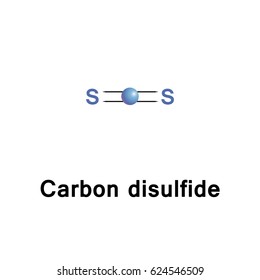 S S

Carbon disulfide

shutterstock.com · 624546509